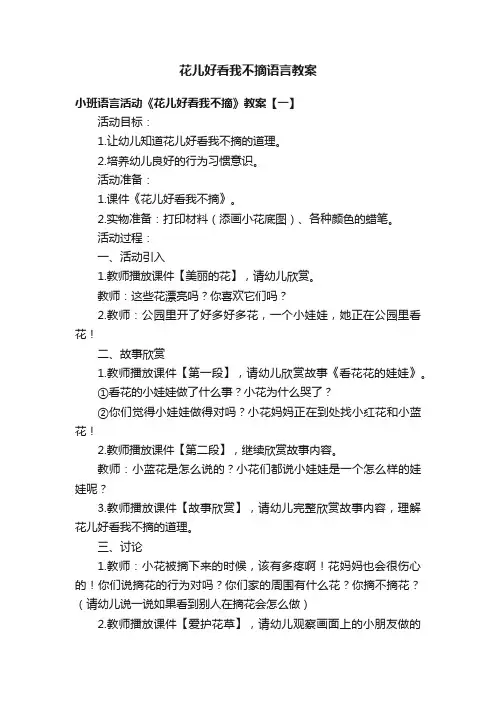 花儿好看我不摘语言教案

小班语言活动《花儿好看我不摘》教案【一】

活动目标：

1.让幼儿知道花儿好看我不摘的道理。

2.培养幼儿良好的行为习惯意识。

活动准备：

1.课件《花儿好看我不摘》。

2.实物准备：打印材料（添画小花底图）、各种颜色的蜡笔。

活动过程：

一、活动引入

1.教师播放课件【美丽的花】，请幼儿欣赏。

教师：这些花漂亮吗？你喜欢它们吗？

2.教师：公园里开了好多好多花，一个小娃娃，她正在公园里看花！

二、故事欣赏

1.教师播放课件【第一段】，请幼儿欣赏故事《看花花的娃娃》。

①看花的小娃娃做了什么事？小花为什么哭了？

②你们觉得小娃娃做得对吗？小花妈妈正在到处找小红花和小蓝花！

2.教师播放课件【第二段】，继续欣赏故事内容。

教师：小蓝花是怎么说的？小花们都说小娃娃是一个怎么样的娃娃呢？

3.教师播放课件【故事欣赏】，请幼儿完整欣赏故事内容，理解花儿好看我不摘的道理。

三、讨论

1.教师：小花被摘下来的时候，该有多疼啊！花妈妈也会很伤心的！你们说摘花的行为对吗？你们家的周围有什么花？你摘不摘花？（请幼儿说一说如果看到别人在摘花会怎么做）

2.教师播放课件【爱护花草】，请幼儿观察画面上的小朋友做的